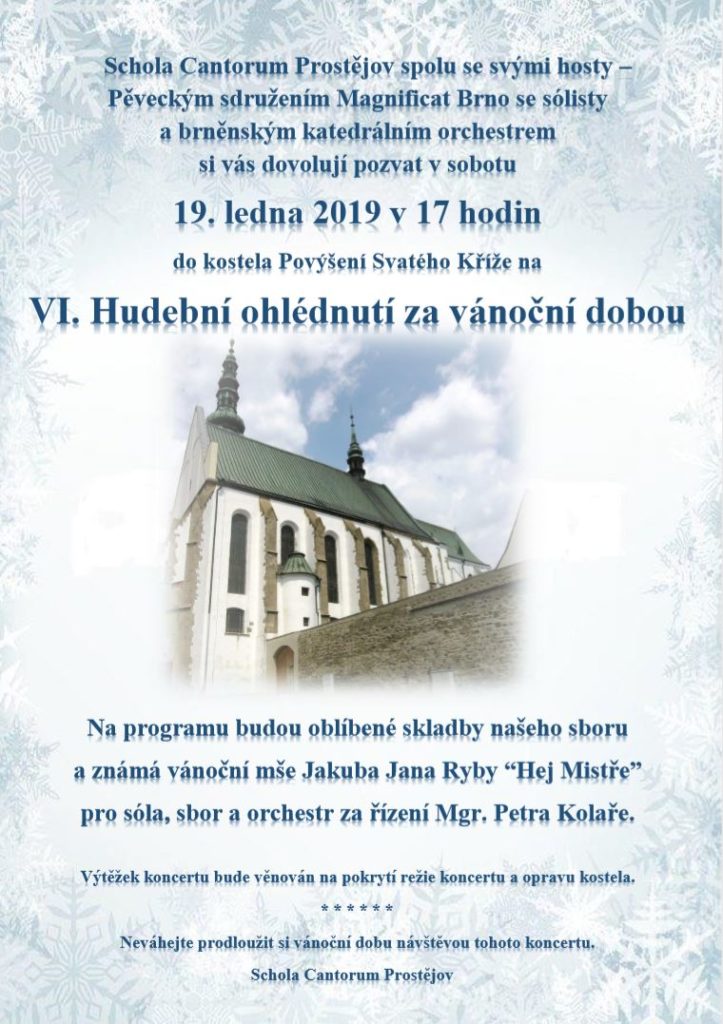 Schola Cantorum Prostějov spolu se svými hosty – Pěveckým sdružením Magnificat Brno se sólisty a brněnským katedrálním orchestrem si vás dovolují pozvat v sobotu

19. ledna 2019 v 17 hodin

do kostela Povýšení Svatého Kříže na

VI. Hudební ohlédnutí za vánoční dobou

Na programu budou oblíbené skladby našeho sboru a známá vánoční mše Jakuba Jana Ryby “Hej Mistře” pro sóla, sbor a orchestr za řízení Mgr. Petra Kolaře.

Výtěžek koncertu bude věnován na pokrytí režie koncertu a opravu kostela.

* * * * * *

Neváhejte prodloužit si vánoční dobu návštěvou tohoto koncertu.

Schola Cantorum Prostějov